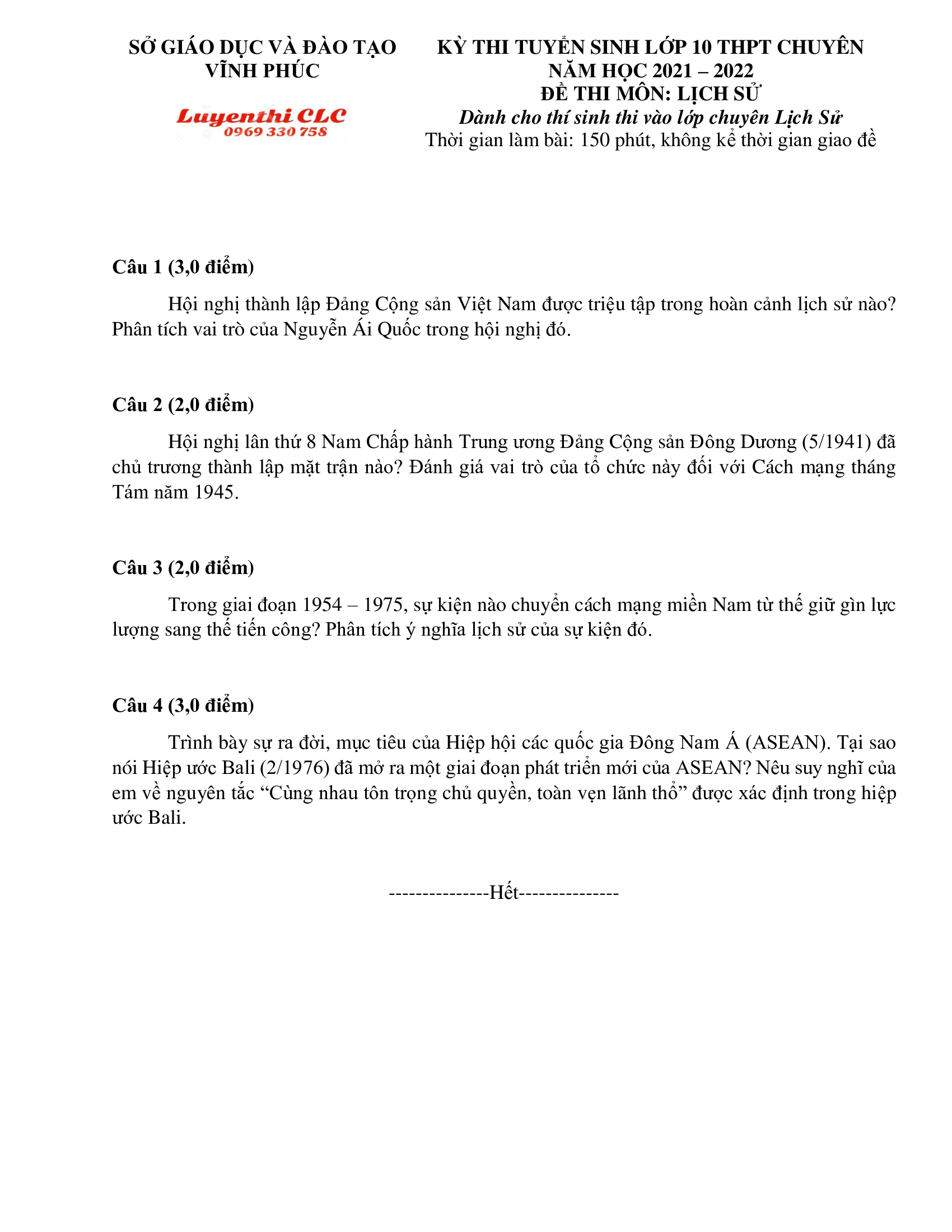 SỞ GIÁO DỤC VÀ ĐÀO TẠO
VĨNH PHÚC

Luyenthi CLC
0969 330 758

KỲ THI TUYỂN SINH LỚP 10 THPT CHUYÊN
NĂM HỌC 2021 – 2022
ĐỀ THI MÔN: LỊCH SỬ
Dành cho thí sinh thi vào lớp chuyên Lịch Sử
Thời gian làm bài: 150 phút, không kể thời gian giao đề

Câu 1 (3,0 điểm)

Hội nghị thành lập Đảng Cộng sản Việt Nam được triệu tập trong hoàn cảnh lịch sử nào? Phân tích vai trò của Nguyễn Ái Quốc trong hội nghị đó.

Câu 2 (2,0 điểm)

Hội nghị lân thứ 8 Nam Chấp hành Trung ương Đảng Cộng sản Đông Dương (5/1941) đã chủ trương thành lập mặt trận nào? Đánh giá vai trò của tổ chức này đối với Cách mạng tháng Tám năm 1945.

Câu 3 (2,0 điểm)

Trong giai đoạn 1954 – 1975, sự kiện nào chuyển cách mạng miền Nam từ thế giữ gìn lực lượng sang thế tiến công? Phân tích ý nghĩa lịch sử của sự kiện đó.

Câu 4 (3,0 điểm)

Trình bày sự ra đời, mục tiêu của Hiệp hội các quốc gia Đông Nam Á (ASEAN). Tại sao nói Hiệp ước Bali (2/1976) đã mở ra một giai đoạn phát triển mới của ASEAN? Nêu suy nghĩ của em về nguyên tắc “Cùng nhau tôn trọng chủ quyền, toàn vẹn lãnh thổ” được xác định trong hiệp ước Bali.

---------------Hết---------------